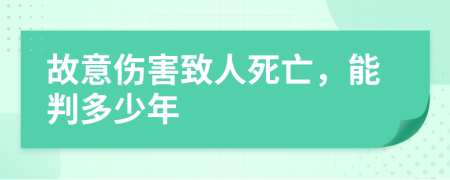 故意伤害致人死亡，能判多少年